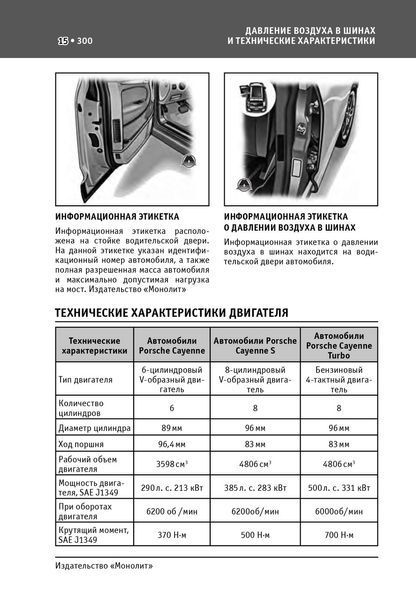 15 • 300

ДАВЛЕНИЕ ВОЗДУХА В ШИНАХ И ТЕХНИЧЕСКИЕ ХАРАКТЕРИСТИКИ

ИНФОРМАЦИОННАЯ ЭТИКЕТКА

Информационная этикетка расположена на стойке водительской двери. На данной этикетке указан идентификационный номер автомобиля, а также полная разрешенная масса автомобиля и максимально допустимая нагрузка на мост. Издательство «Монолит»

ИНФОРМАЦИОННАЯ ЭТИКЕТКА О ДАВЛЕНИИ ВОЗДУХА В ШИНАХ

Информационная этикетка о давлении воздуха в шинах находится на водительской двери автомобиля.

ТЕХНИЧЕСКИЕ ХАРАКТЕРИСТИКИ ДВИГАТЕЛЯ

| Технические характеристики | Автомобили Porsche Cayenne | Автомобили Porsche Cayenne S | Автомобили Porsche Cayenne Turbo |
|---|---|---|---|
| Тип двигателя | 6-цилиндровый V-образный двигатель | 8-цилиндровый V-образный двигатель | Бензиновый 4-тактный двигатель |
| Количество цилиндров | 6 | 8 | 8 |
| Диаметр цилиндра | 89 мм | 96 мм | 96 мм |
| Ход поршня | 96,4 мм | 83 мм | 83 мм |
| Рабочий объем двигателя | 3598 см$^3$ | 4806 см$^3$ | 4806 см$^3$ |
| Мощность двигателя, SAE J1349 | 290 л. с. 213 кВт | 385 л. с. 283 кВт | 500 л. с. 331 кВт |
| При оборотах двигателя | 6200 об /мин | 6200об/мин | 6000об/мин |
| Крутящий момент, SAE J1349 | 370 Н·м | 500 Н·м | 700 Н·м |

Издательство «Монолит»